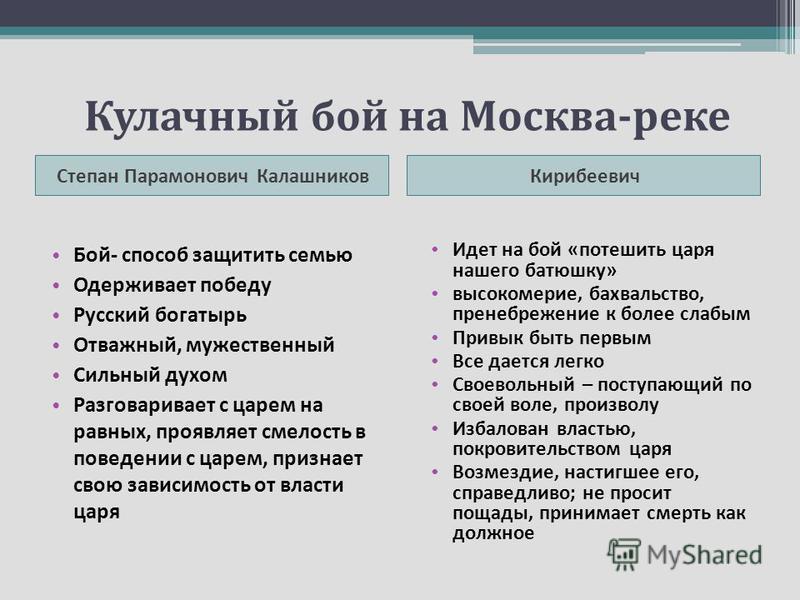 Кулачный бой на Москва-реке

Степан Парамонович Калашников

• Бой- способ защитить семью
• Одерживает победу
• Русский богатырь
• Отважный, мужественный
• Сильный духом
• Разговаривает с царем на равных, проявляет смелость в поведении с царем, признает свою зависимость от власти царя

Кирибеевич

• Идет на бой «потешить царя нашего батюшку»
• высокомерие, бахвальство, пренебрежение к более слабым
• Привык быть первым
• Все дается легко
• Своевольный – поступающий по своей воле, произволу
• Избалован властью, покровительством царя
• Возмездие, настигшее его, справедливо; не просит пощады, принимает смерть как должное

MyShared